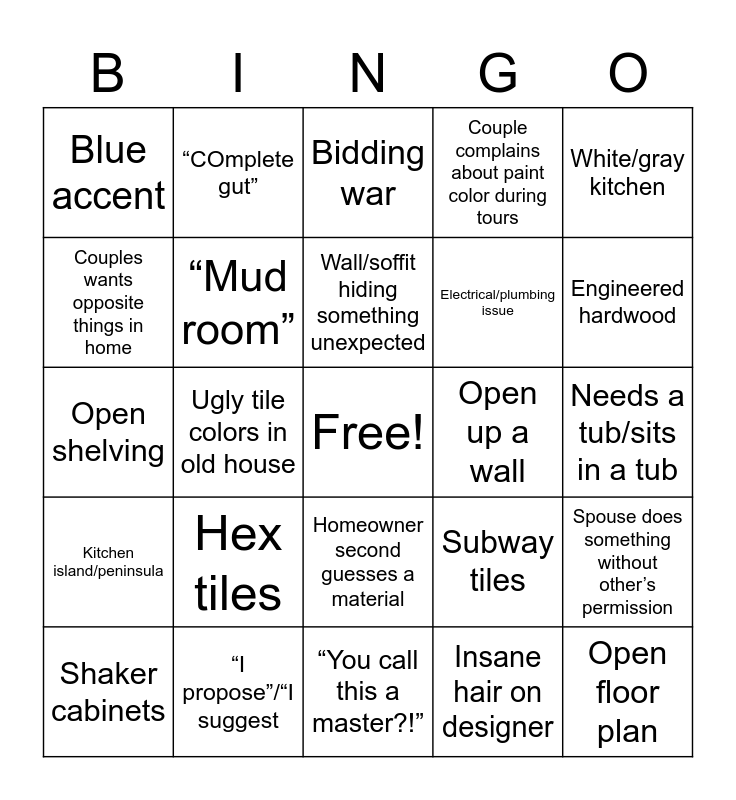 | B | I | N | G | O |
|---|---|---|---|---|
| Blue accent | “COmplete gut” | Bidding war | Couple complains about paint color during tours | White/gray kitchen |
| Couples wants opposite things in home | “Mud room” | Wall/soffit hiding something unexpected | Electrical/plumbing issue | Engineered hardwood |
| Open shelving | Ugly tile colors in old house | Free! | Open up a wall | Needs a tub/sits in a tub |
| Kitchen island/peninsula | Hex tiles | Homeowner second guesses a material | Subway tiles | Spouse does something without other’s permission |
| Shaker cabinets | “I propose”/“I suggest | “You call this a master?!” | Insane hair on designer | Open floor plan |